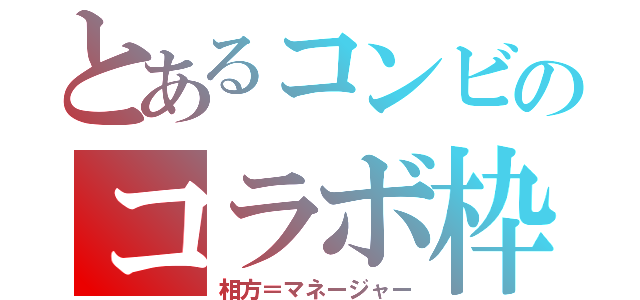 とあるコンビの
コラボ枠
相方＝マネージャー